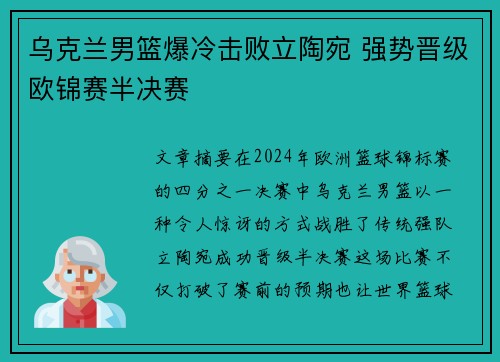 乌克兰男篮爆冷击败立陶宛 强势晋级欧锦赛半决赛

文章摘要在2024年欧洲篮球锦标赛的四分之一决赛中乌克兰男篮以一种令人惊讶的方式战胜了传统强队立陶宛成功晋级半决赛这场比赛不仅打破了赛前的预期也让世界篮球